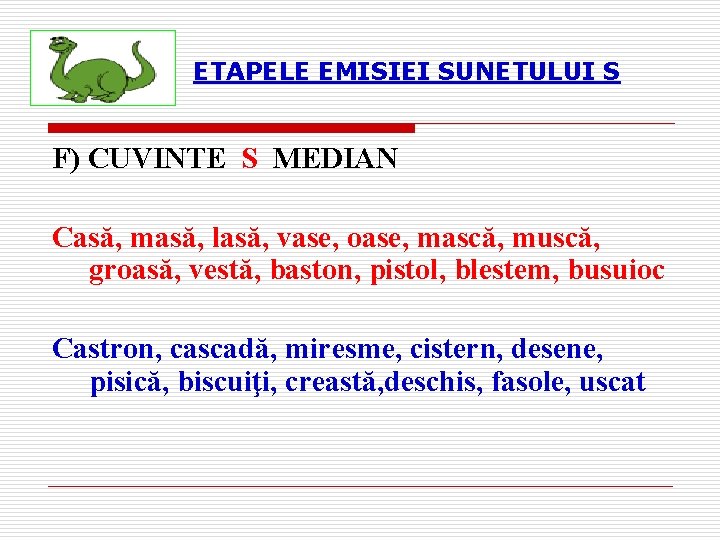 ETAPELE EMISIEI SUNETULUI S

F) CUVINTE S MEDIAN

Casă, masă, lasă, vase, oase, mască, muscă, groasă, vestă, baston, pistol, blestem, busuioc

Castron, cascadă, miresme, cistern, desene, pisică, biscuiţi, creastă,deschis, fasole, uscat